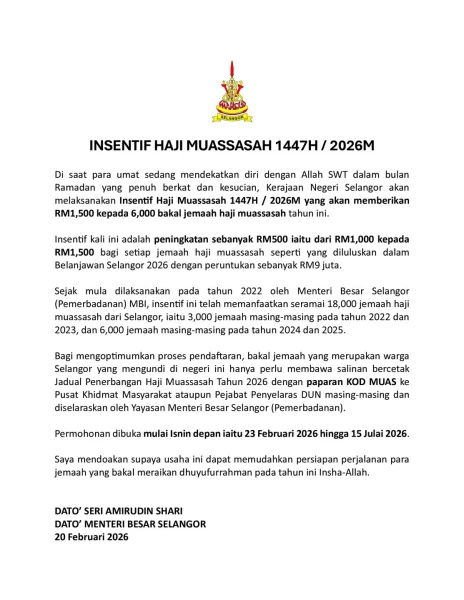 SELANGOR

INSENTIF HAJI MUASSASAH 1447H / 2026M

Di saat para umat sedang mendekatkan diri dengan Allah SWT dalam bulan Ramadan yang penuh berkat dan kesucian, Kerajaan Negeri Selangor akan melaksanakan Insentif Haji Muassasah 1447H / 2026M yang akan memberikan RM1,500 kepada 6,000 bakal jemaah haji muassasah tahun ini.

Insentif kali ini adalah peningkatan sebanyak RM500 iaitu dari RM1,000 kepada RM1,500 bagi setiap jemaah haji muassasah seperti yang diluluskan dalam Belanjawan Selangor 2026 dengan peruntukan sebanyak RM9 juta.

Sejak mula dilaksanakan pada tahun 2022 oleh Menteri Besar Selangor (Pemerbadanan) MBI, insentif ini telah memanfaatkan seramai 18,000 jemaah haji muassasah dari Selangor, iaitu 3,000 jemaah masing-masing pada tahun 2022 dan 2023, dan 6,000 jemaah masing-masing pada tahun 2024 dan 2025.

Bagi mengoptimumkan proses pendaftaran, bakal jemaah yang merupakan warga Selangor yang mengundi di negeri ini hanya perlu membawa salinan bercetak Jadual Penerbangan Haji Muassasah Tahun 2026 dengan paparan KOD MUAS ke Pusat Khidmat Masyarakat ataupun Pejabat Penyelaras DUN masing-masing dan diselaraskan oleh Yayasan Menteri Besar Selangor (Pemerbadanan).

Permohonan dibuka mulai Isnin depan iaitu 23 Februari 2026 hingga 15 Julai 2026.

Saya mendoakan supaya usaha ini dapat memudahkan persiapan perjalanan para jemaah yang bakal meraikan dhuyufurrahman pada tahun ini Insha-Allah.

DATO' SERI AMIRUDIN SHARI
DATO' MENTERI BESAR SELANGOR
20 Februari 2026